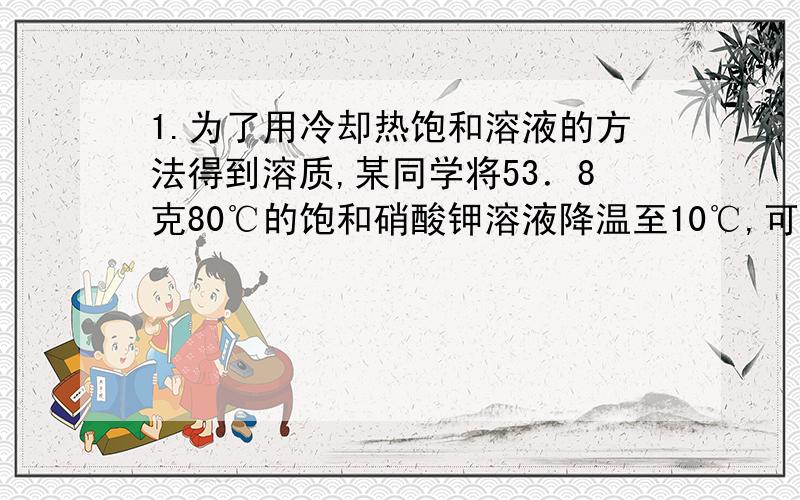 1.为了用冷却热饱和溶液的方法得到溶质,某同学将53．8克80℃的饱和硝酸钾溶液降温至10℃,可